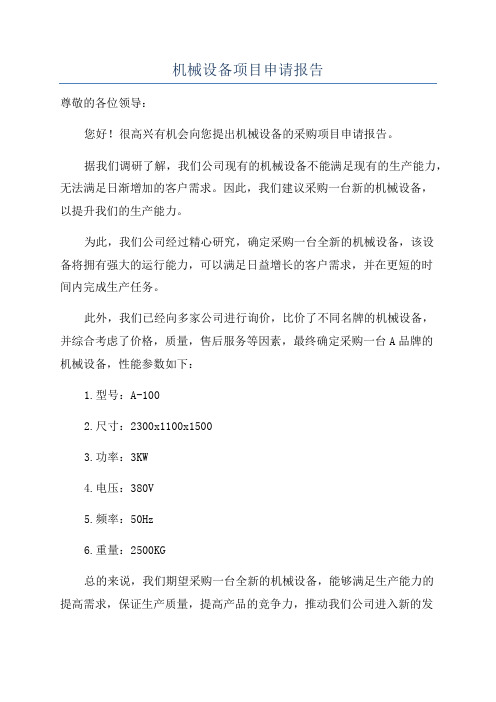 机械设备项目申请报告

尊敬的各位领导：

您好！很高兴有机会向您提出机械设备的采购项目申请报告。

据我们调研了解，我们公司现有的机械设备不能满足现有的生产能力，无法满足日渐增加的客户需求。因此，我们建议采购一台新的机械设备，以提升我们的生产能力。

为此，我们公司经过精心研究，确定采购一台全新的机械设备，该设备将拥有强大的运行能力，可以满足日益增长的客户需求，并在更短的时间内完成生产任务。

此外，我们已经向多家公司进行询价，比价了不同名牌的机械设备，并综合考虑了价格，质量，售后服务等因素，最终确定采购一台A品牌的机械设备，性能参数如下：

1.型号：A-100

2.尺寸：2300x1100x1500

3.功率：3KW

4.电压：380V

5.频率：50Hz

6.重量：2500KG

总的来说，我们期望采购一台全新的机械设备，能够满足生产能力的提高需求，保证生产质量，提高产品的竞争力，推动我们公司进入新的发